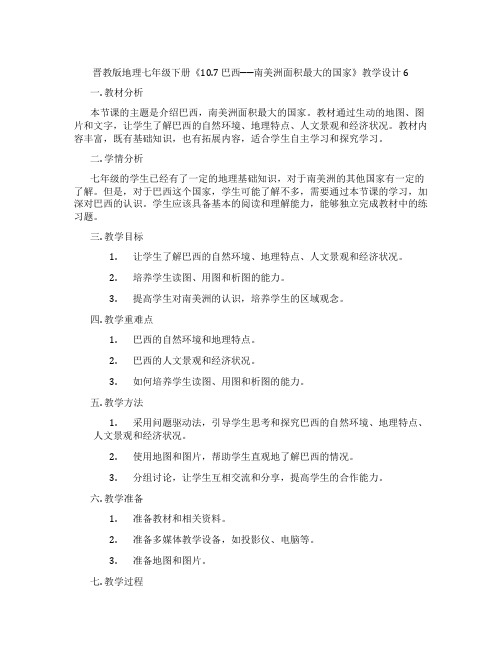 晋教版地理七年级下册《10.7 巴西——南美洲面积最大的国家》教学设计 6

一. 教材分析

本节课的主题是介绍巴西，南美洲面积最大的国家。教材通过生动的地图、图片和文字，让学生了解巴西的自然环境、地理特点、人文景观和经济状况。教材内容丰富，既有基础知识，也有拓展内容，适合学生自主学习和探究学习。

二. 学情分析

七年级的学生已经有了一定的地理基础知识，对于南美洲的其他国家有一定的了解。但是，对于巴西这个国家，学生可能了解不多，需要通过本节课的学习，加深对巴西的认识。学生应该具备基本的阅读和理解能力，能够独立完成教材中的练习题。

三. 教学目标

1. 让学生了解巴西的自然环境、地理特点、人文景观和经济状况。

2. 培养学生读图、用图和析图的能力。

3. 提高学生对南美洲的认识，培养学生的区域观念。

四. 教学重难点

1. 巴西的自然环境和地理特点。

2. 巴西的人文景观和经济状况。

3. 如何培养学生读图、用图和析图的能力。

五. 教学方法

1. 采用问题驱动法，引导学生思考和探究巴西的自然环境、地理特点、人文景观和经济状况。

2. 使用地图和图片，帮助学生直观地了解巴西的情况。

3. 分组讨论，让学生互相交流和分享，提高学生的合作能力。

六. 教学准备

1. 准备教材和相关资料。

2. 准备多媒体教学设备，如投影仪、电脑等。

3. 准备地图和图片。

七. 教学过程